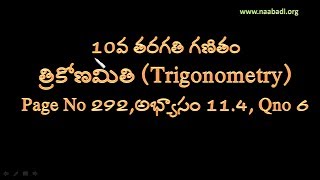 www.naabadi.org

10వ తరగతి గణితం

త్రికోణమితి (Trigonometry)

Page No 292,అభ్యాసం 11.4, Qno 6